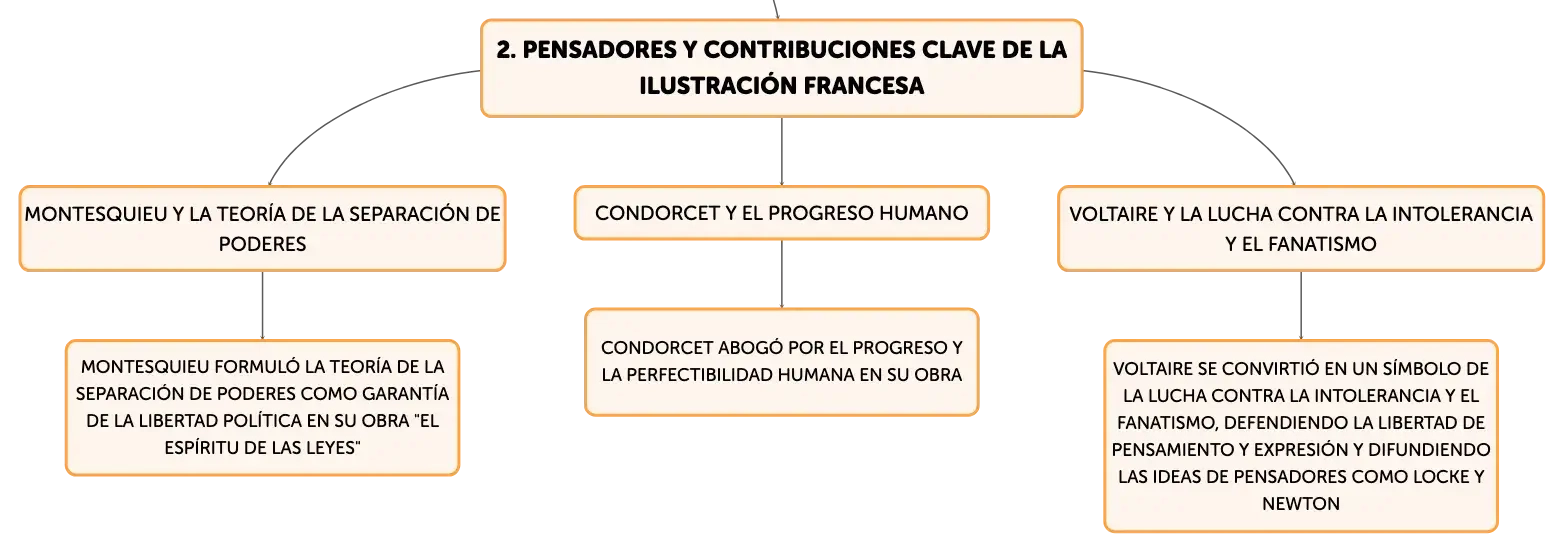 2. PENSADORES Y CONTRIBUCIONES CLAVE DE LA ILUSTRACIÓN FRANCESA

MONTESQUIEU Y LA TEORÍA DE LA SEPARACIÓN DE PODERES

MONTESQUIEU FORMULÓ LA TEORÍA DE LA SEPARACIÓN DE PODERES COMO GARANTÍA DE LA LIBERTAD POLÍTICA EN SU OBRA "EL ESPÍRITU DE LAS LEYES"

CONDORCET Y EL PROGRESO HUMANO

CONDORCET ABOGÓ POR EL PROGRESO Y LA PERFECTIBILIDAD HUMANA EN SU OBRA

VOLTAIRE Y LA LUCHA CONTRA LA INTOLERANCIA Y EL FANATISMO

VOLTAIRE SE CONVIRTIÓ EN UN SÍMBOLO DE LA LUCHA CONTRA LA INTOLERANCIA Y EL FANATISMO, DEFENDIENDO LA LIBERTAD DE PENSAMIENTO Y EXPRESIÓN Y DIFUNDIENDO LAS IDEAS DE PENSADORES COMO LOCKE Y NEWTON